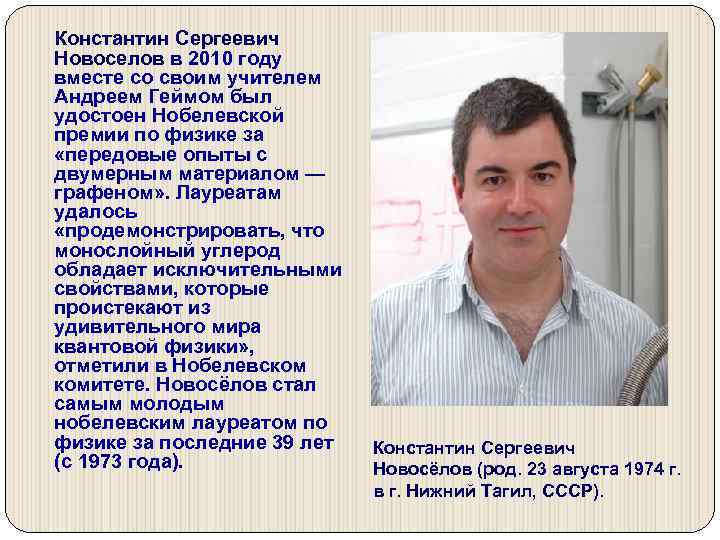 Константин Сергеевич Новоселов в 2010 году вместе со своим учителем Андреем Геймом был удостоен Нобелевской премии по физике за «передовые опыты с двумерным материалом — графеном». Лауреатам удалось «продемонстрировать, что монослойный углерод обладает исключительными свойствами, которые проистекают из удивительного мира квантовой физики», отметили в Нобелевском комитете. Новосёлов стал самым молодым нобелевским лауреатом по физике за последние 39 лет (с 1973 года).

Константин Сергеевич Новосёлов (род. 23 августа 1974 г. в г. Нижний Тагил, СССР).